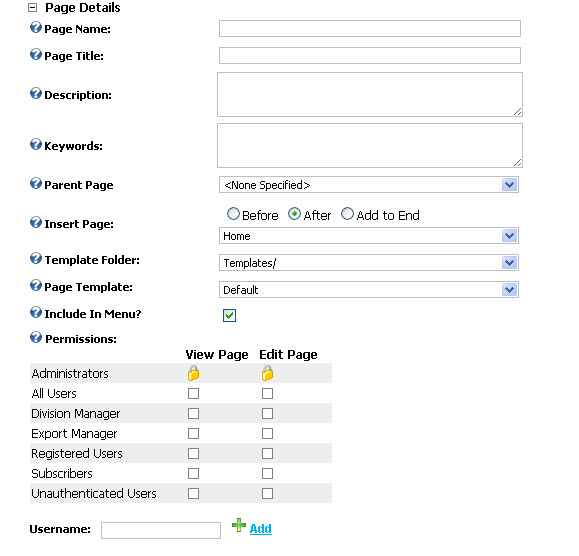 Page Details

Page Name:

Page Title:

Description:

Keywords:

Parent Page <None Specified>

Insert Page: Before After Add to End
Home

Template Folder: Templates/

Page Template: Default

Include In Menu?

Permissions:

| | View Page | Edit Page |
|---|---|---|
| Administrators | | |
| All Users | | |
| Division Manager | | |
| Export Manager | | |
| Registered Users | | |
| Subscribers | | |
| Unauthenticated Users | | |

Username: Add